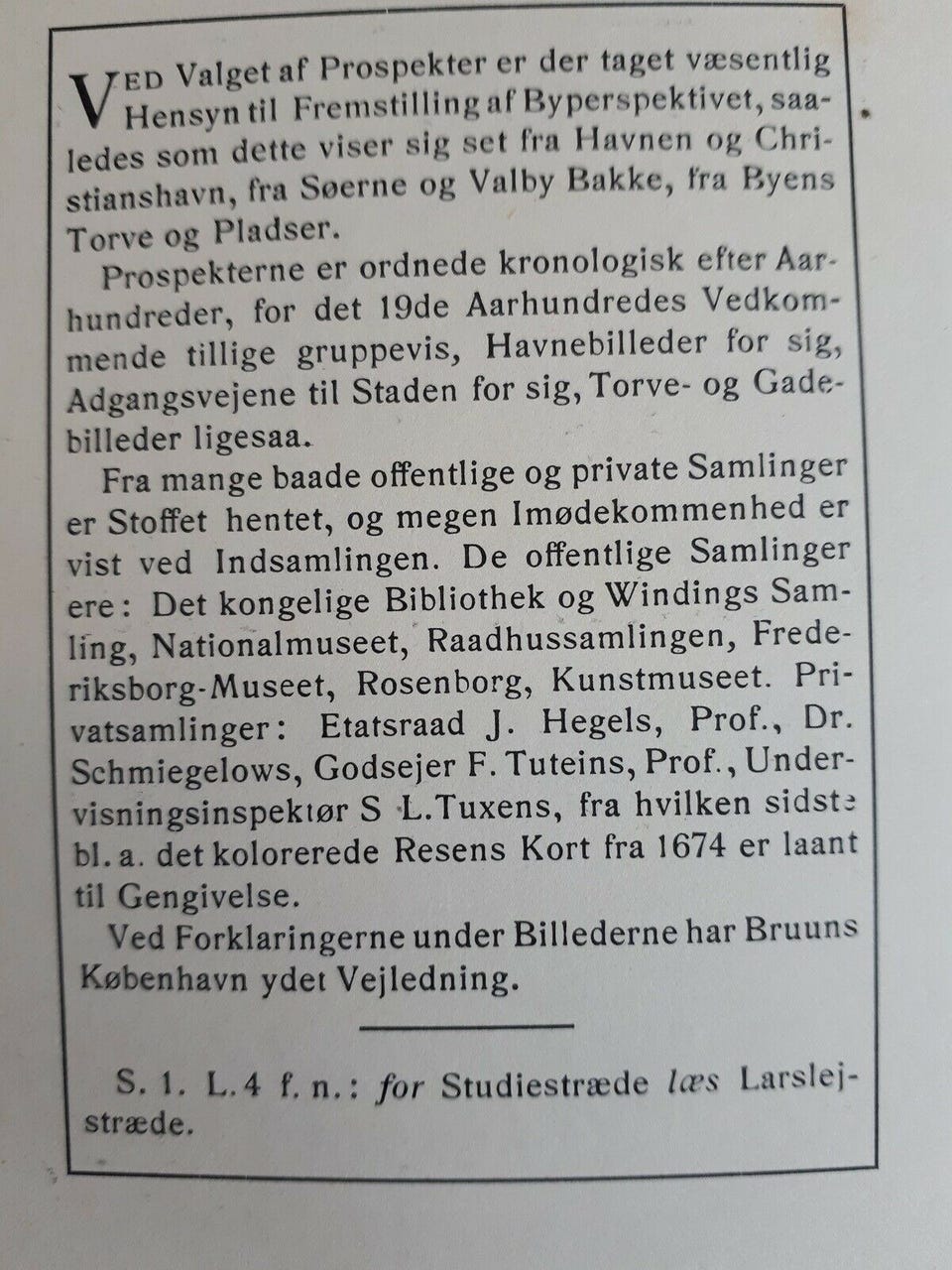 VED Valget af Prospekter er der taget væsentlig Hensyn til Fremstilling af Byperspektivet, saaledes som dette viser sig set fra Havnen og Christianshavn, fra Søerne og Valby Bakke, fra Byens Torve og Pladser.

Prospekterne er ordnede kronologisk efter Aarhundreder, for det 19de Aarhundredes Vedkommende tillige gruppevis, Havnebilleder for sig, Adgangsvejene til Staden for sig, Torve- og Gadebilleder ligesaa.

Fra mange baade offentlige og private Samlinger er Stoffet hentet, og megen Imødekommenhed er vist ved Indsamlingen. De offentlige Samlinger ere: Det kongelige Bibliothek og Windings Samling, Nationalmuseet, Raadhussamlingen, Frederiksborg-Museet, Rosenborg, Kunstmuseet. Privatsamlinger: Etatsraad J. Hegels, Prof., Dr. Schmiegelows, Godsejer F. Tuteins, Prof., Undervisningsinspektør S L. Tuxens, fra hvilken sidste bl. a. det kolorerede Resens Kort fra 1674 er laant til Gengivelse.

Ved Forklaringerne under Billederne har Bruuns København ydet Vejledning.

S. 1. L. 4 f. n.: for Studiestræde læs Larslejstræde.